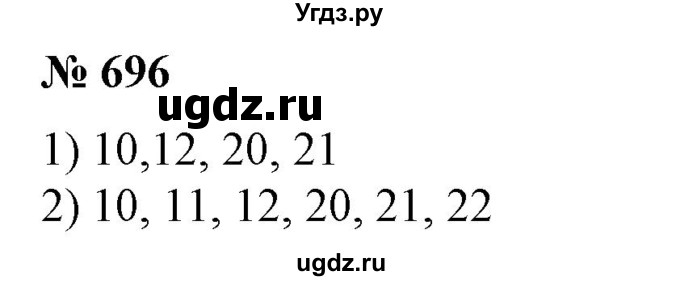 Угдз.ру

№ 696

ugdz.ru

1) 10,12, 20, 21

2) 10, 11, 12, 20, 21, 22

ugdz.ru